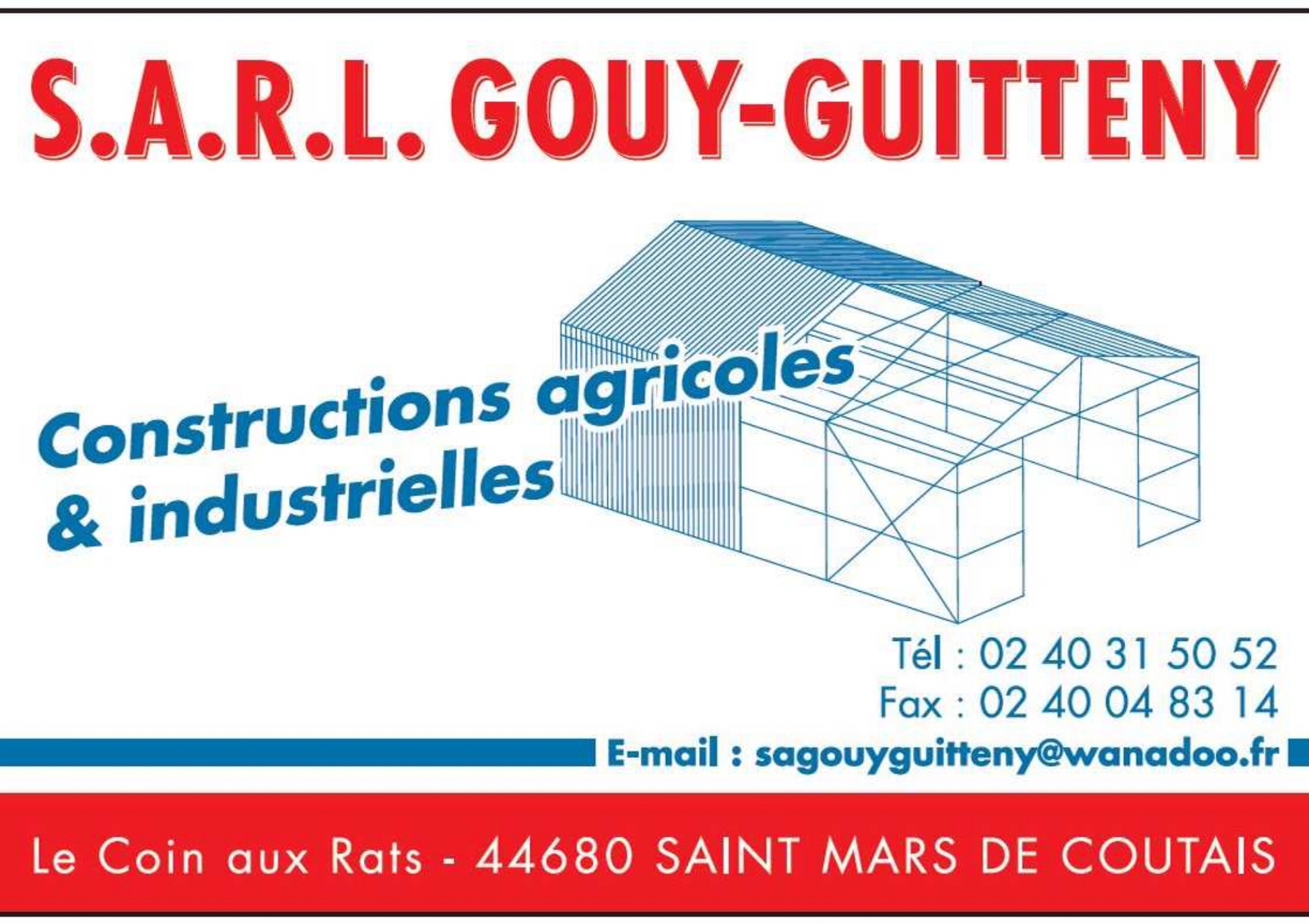 S.A.R.L. GOUY-GUITTENY

Constructions agricoles
& industrielles

Tél : 02 40 31 50 52
Fax : 02 40 04 83 14
E-mail : sagouyguitteny@wanadoo.fr

Le Coin aux Rats - 44680 SAINT MARS DE COUTAIS